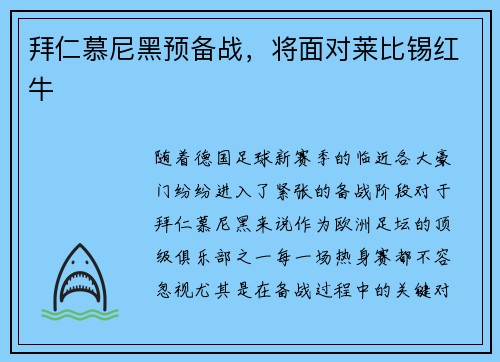 拜仁慕尼黑预备战，将面对莱比锡红牛

随着德国足球新赛季的临近各大豪门纷纷进入了紧张的备战阶段对于拜仁慕尼黑来说作为欧洲足坛的顶级俱乐部之一每一场热身赛都不容忽视尤其是在备战过程中的关键对